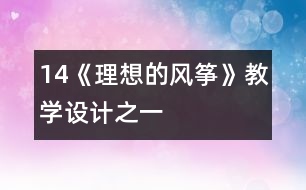 14《理想的风筝》教学设计之一